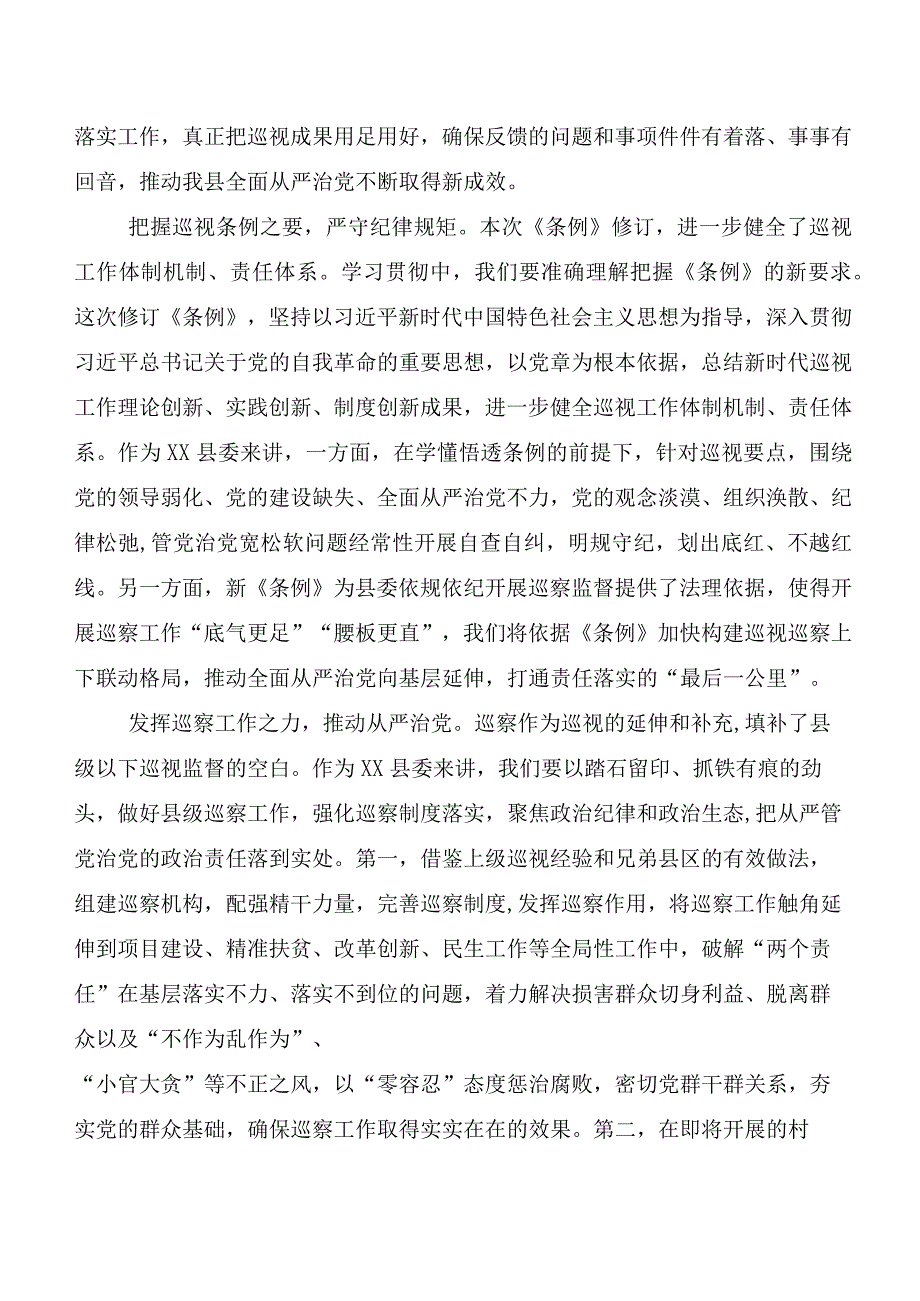 落实工作，真正把巡视成果用足用好，确保反馈的问题和事项件件有着落、事事有回音，推动我县全面从严治党不断取得新成效。

把握巡视条例之要，严守纪律规矩。本次《条例》修订，进一步健全了巡视工作体制机制、责任体系。学习贯彻中，我们要准确理解把握《条例》的新要求。这次修订《条例》，坚持以习近平新时代中国特色社会主义思想为指导，深入贯彻习近平总书记关于党的自我革命的重要思想，以党章为根本依据，总结新时代巡视工作理论创新、实践创新、制度创新成果，进一步健全巡视工作体制机制、责任体系。作为XX县委来讲，一方面，在学懂悟透条例的前提下，针对巡视要点，围绕党的领导弱化、党的建设缺失、全面从严治党不力，党的观念淡漠、组织涣散、纪律松弛,管党治党宽松软问题经常性开展自查自纠，明规守纪，划出底红、不越红线。另一方面，新《条例》为县委依规依纪开展巡察监督提供了法理依据，使得开展巡察工作“底气更足”“腰板更直”，我们将依据《条例》加快构建巡视巡察上下联动格局，推动全面从严治党向基层延伸，打通责任落实的“最后一公里”。

发挥巡察工作之力，推动从严治党。巡察作为巡视的延伸和补充，填补了县级以下巡视监督的空白。作为XX县委来讲，我们要以踏石留印、抓铁有痕的劲头，做好县级巡察工作，强化巡察制度落实，聚焦政治纪律和政治生态,把从严管党治党的政治责任落到实处。第一，借鉴上级巡视经验和兄弟县区的有效做法，组建巡察机构，配强精干力量，完善巡察制度,发挥巡察作用，将巡察工作触角延伸到项目建设、精准扶贫、改革创新、民生工作等全局性工作中，破解“两个责任”在基层落实不力、落实不到位的问题，着力解决损害群众切身利益、脱离群众以及“不作为乱作为”、
“小官大贪”等不正之风，以“零容忍”态度惩治腐败，密切党群干群关系，夯实党的群众基础，确保巡察工作取得实实在在的效果。第二，在即将开展的村